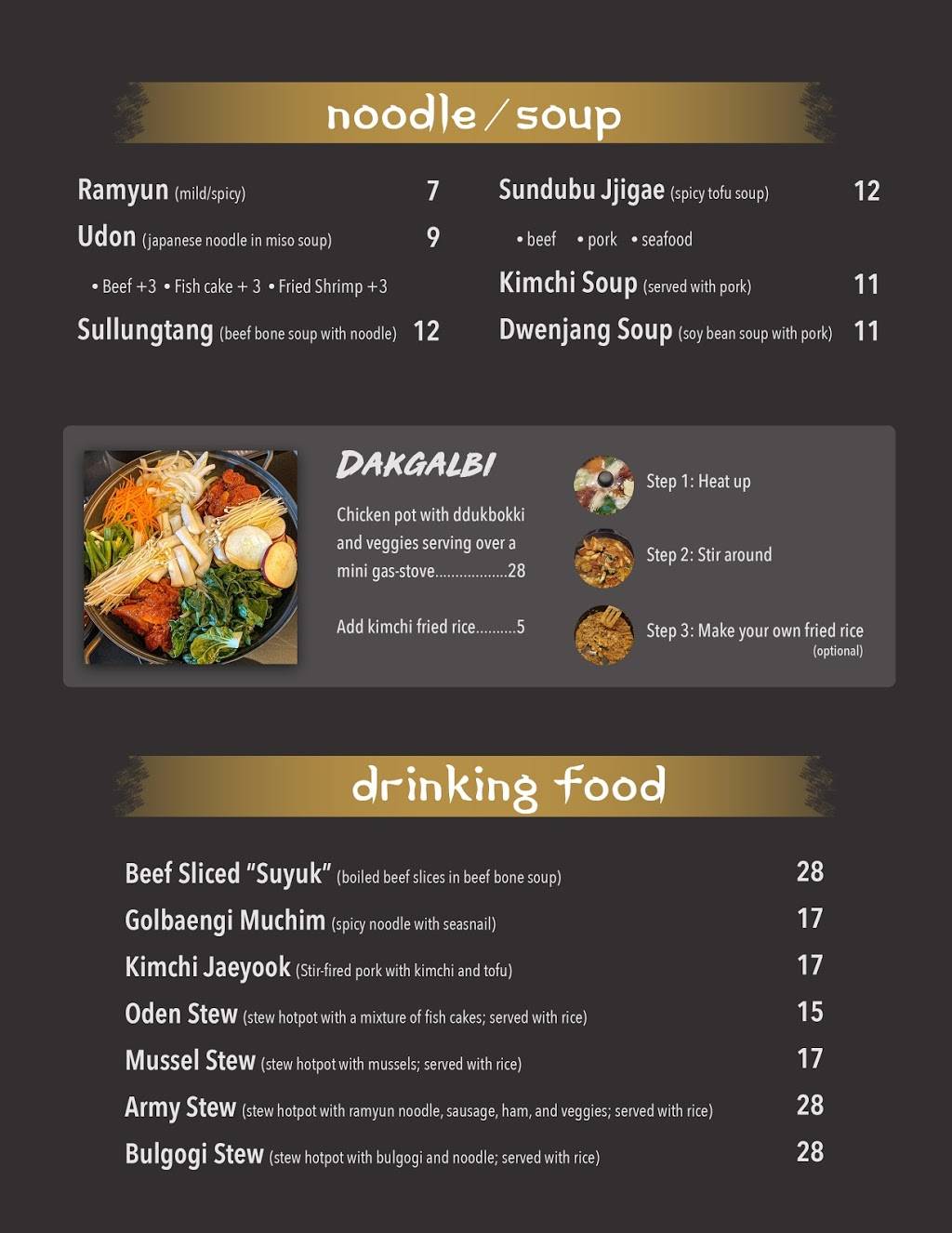 noodle / soup

Ramyun (mild/spicy) 7

Udon (japanese noodle in miso soup) 9

• Beef +3 • Fish cake + 3 • Fried Shrimp +3

Sullungtang (beef bone soup with noodle) 12

Sundubu Jjigae (spicy tofu soup) 12

• beef • pork • seafood

Kimchi Soup (served with pork) 11

Dwenjang Soup (soy bean soup with pork) 11

DAKGALBI

Chicken pot with ddukbokki and veggies serving over a mini gas-stove 28

Add kimchi fried rice 5

Step 1: Heat up

Step 2: Stir around

Step 3: Make your own fried rice (optional)

drinking food

Beef Sliced "Suyuk" (boiled beef slices in beef bone soup) 28

Golbaengi Muchim (spicy noodle with seasnail) 17

Kimchi Jaeyook (Stir-fired pork with kimchi and tofu) 17

Oden Stew (stew hotpot with a mixture of fish cakes; served with rice) 15

Mussel Stew (stew hotpot with mussels; served with rice) 17

Army Stew (stew hotpot with ramyun noodle, sausage, ham, and veggies; served with rice) 28

Bulgogi Stew (stew hotpot with bulgogi and noodle; served with rice) 28